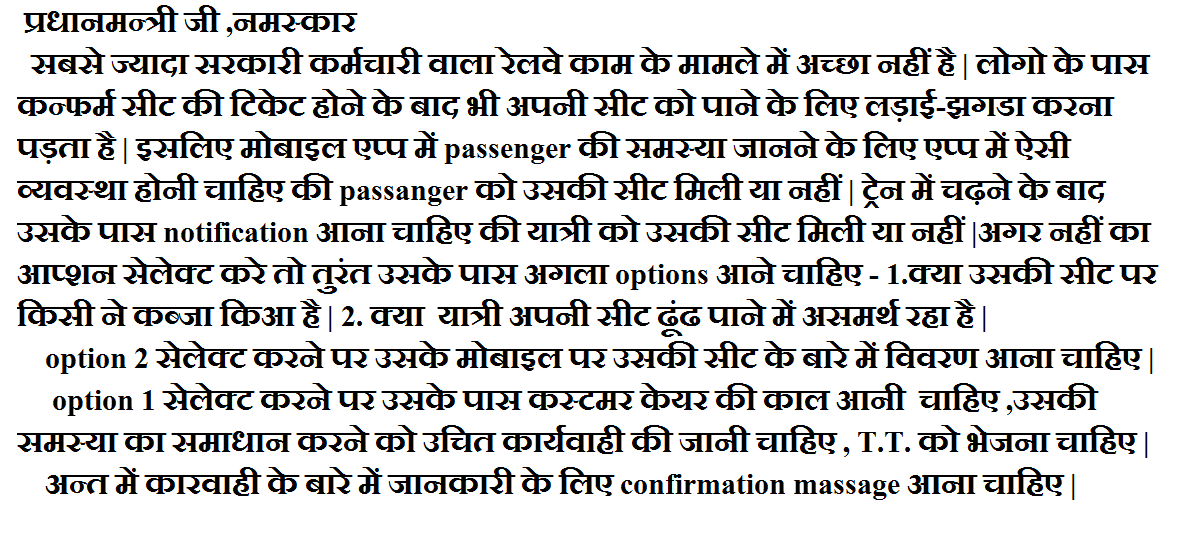 प्रधानमन्त्री जी ,नमस्कार

सबसे ज्यादा सरकारी कर्मचारी वाला रेलवे काम के मामले में अच्छा नहीं है | लोगो के पास कन्फर्म सीट की टिकेट होने के बाद भी अपनी सीट को पाने के लिए लड़ाई-झगडा करना पड़ता है | इसलिए मोबाइल एप्प में passenger की समस्या जानने के लिए एप्प में ऐसी व्यवस्था होनी चाहिए की passanger को उसकी सीट मिली या नहीं | ट्रेन में चढ़ने के बाद उसके पास notification आना चाहिए की यात्री को उसकी सीट मिली या नहीं |अगर नहीं का आप्शन सेलेक्ट करे तो तुरंत उसके पास अगला options आने चाहिए - 1.क्या उसकी सीट पर किसी ने कब्जा किआ है | 2. क्या यात्री अपनी सीट ढूंढ पाने में असमर्थ रहा है |

option 2 सेलेक्ट करने पर उसके मोबाइल पर उसकी सीट के बारे में विवरण आना चाहिए |

option 1 सेलेक्ट करने पर उसके पास कस्टमर केयर की काल आनी चाहिए ,उसकी समस्या का समाधान करने को उचित कार्यवाही की जानी चाहिए , T.T. को भेजना चाहिए |

अन्त में कारवाही के बारे में जानकारी के लिए confirmation massage आना चाहिए |